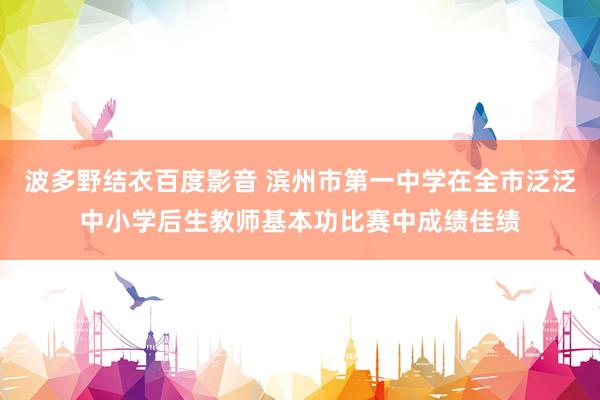 波多野结衣百度影音 滨州市第一中学在全市泛泛中小学后生教师基本功比赛中成绩佳绩